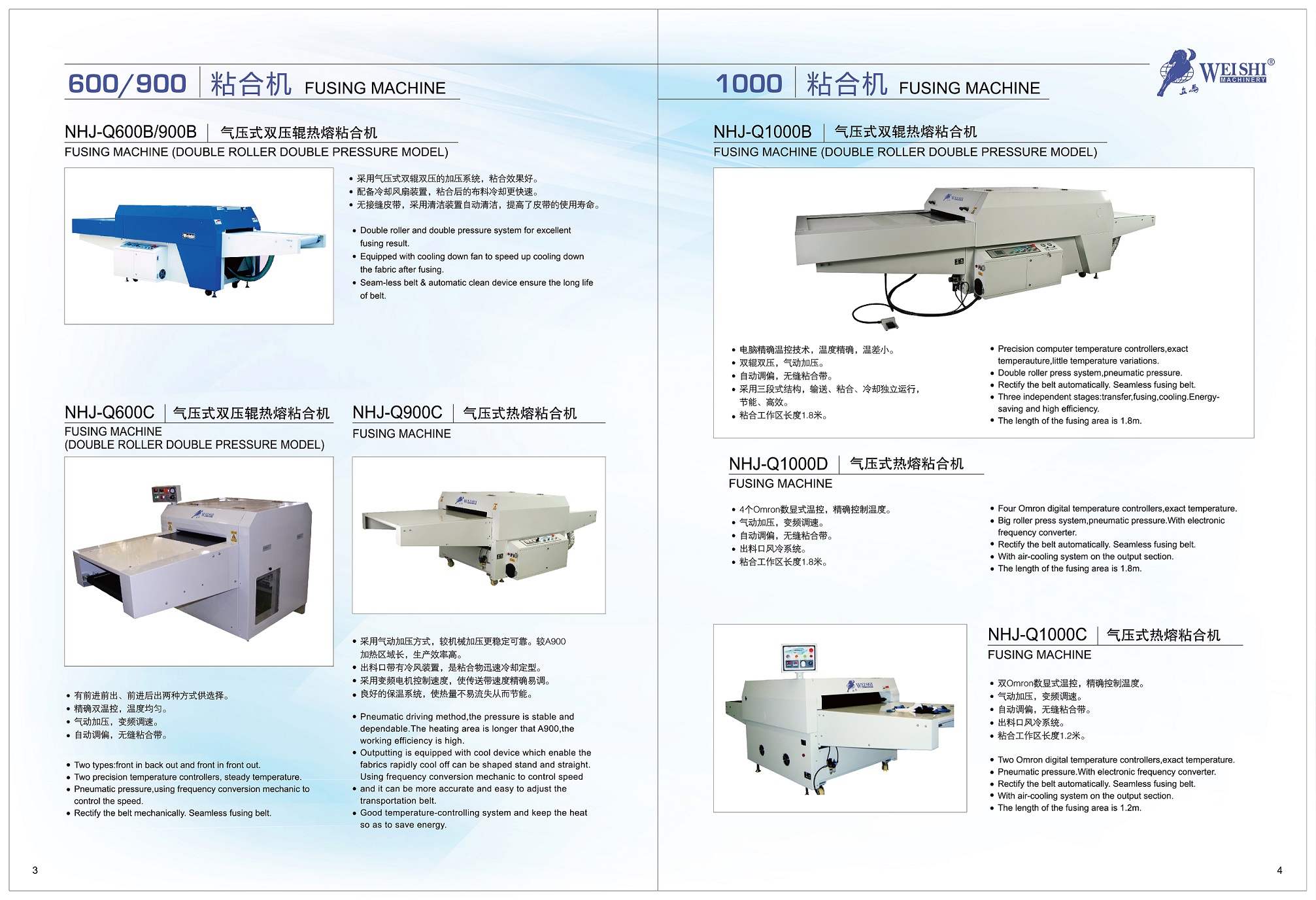 600/900 粘合机 FUSING MACHINE

NHJ-Q600B/900B 气压式双压辊热熔粘合机
FUSING MACHINE (DOUBLE ROLLER DOUBLE PRESSURE MODEL)

• 采用气压式双辊双压的加压系统，粘合效果好。
• 配备冷却风扇装置，粘合后的布料冷却更快速。
• 无接缝皮带，采用清洁装置自动清洁，提高了皮带的使用寿命。

• Double roller and double pressure system for excellent fusing result.
• Equipped with cooling down fan to speed up cooling down the fabric after fusing.
• Seam-less belt & automatic clean device ensure the long life of belt.

NHJ-Q600C 气压式双压辊热熔粘合机
FUSING MACHINE
(DOUBLE ROLLER DOUBLE PRESSURE MODEL)

• 有前进前出、前进后出两种方式供选择。
• 精确双温控，温度均匀。
• 气动加压，变频调速。
• 自动调偏，无缝粘合带。

• Two types:front in back out and front in front out.
• Two precision temperature controllers, steady temperature.
• Pneumatic pressure,using frequency conversion mechanic to control the speed.
• Rectify the belt mechanically. Seamless fusing belt.

NHJ-Q900C 气压式热熔粘合机
FUSING MACHINE

• 采用气动加压方式，较机械加压更稳定可靠。较A900加热区域长，生产效率高。
• 出料口带有冷风装置，是粘合物迅速冷却定型。
• 采用变频电机控制速度，使传送带速度精确易调。
• 良好的保温系统，使热量不易流失从而节能。

• Pneumatic driving method,the pressure is stable and dependable.The heating area is longer that A900,the working efficiency is high.
• Outputting is equipped with cool device which enable the fabrics rapidly cool off can be shaped stand and straight. Using frequency conversion mechanic to control speed
• and it can be more accurate and easy to adjust the transportation belt.
• Good temperature-controlling system and keep the heat so as to save energy.

3

1000 粘合机 FUSING MACHINE

WEISHI® MACHINERY

NHJ-Q1000B 气压式双辊热熔粘合机
FUSING MACHINE (DOUBLE ROLLER DOUBLE PRESSURE MODEL)

• 电脑精确温控技术，温度精确，温差小。
• 双辊双压，气动加压。
• 自动调偏，无缝粘合带。
• 采用三段式结构，输送、粘合、冷却独立运行，节能、高效。
• 粘合工作区长度1.8米。

• Precision computer temperature controllers,exact temperauture,little temperature variations.
• Double roller press system,pneumatic pressure.
• Rectify the belt automatically. Seamless fusing belt.
• Three independent stages:transfer,fusing,cooling.Energy-saving and high efficiency.
• The length of the fusing area is 1.8m.

NHJ-Q1000D 气压式热熔粘合机
FUSING MACHINE

• 4个Omron数显式温控，精确控制温度。
• 气动加压，变频调速。
• 自动调偏，无缝粘合带。
• 出料口风冷系统。
• 粘合工作区长度1.8米。

• Four Omron digital temperature controllers,exact temperature.
• Big roller press system,pneumatic pressure.With electronic frequency converter.
• Rectify the belt automatically. Seamless fusing belt.
• With air-cooling system on the output section.
• The length of the fusing area is 1.8m.

NHJ-Q1000C 气压式热熔粘合机
FUSING MACHINE

• 双Omron数显式温控，精确控制温度。
• 气动加压，变频调速。
• 自动调偏，无缝粘合带。
• 出料口风冷系统。
• 粘合工作区长度1.2米。

• Two Omron digital temperature controllers,exact temperature.
• Pneumatic pressure.With electronic frequency converter.
• Rectify the belt automatically. Seamless fusing belt.
• With air-cooling system on the output section.
• The length of the fusing area is 1.2m.

4